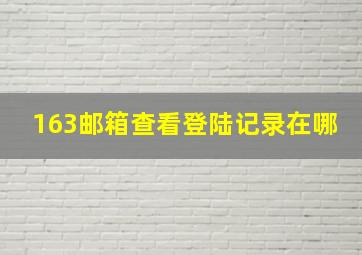 163邮箱查看登陆记录在哪